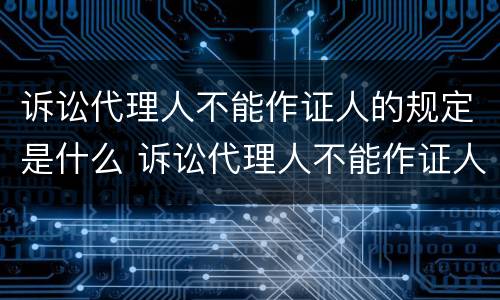 诉讼代理人不能作证人的规定是什么 诉讼代理人不能作证人